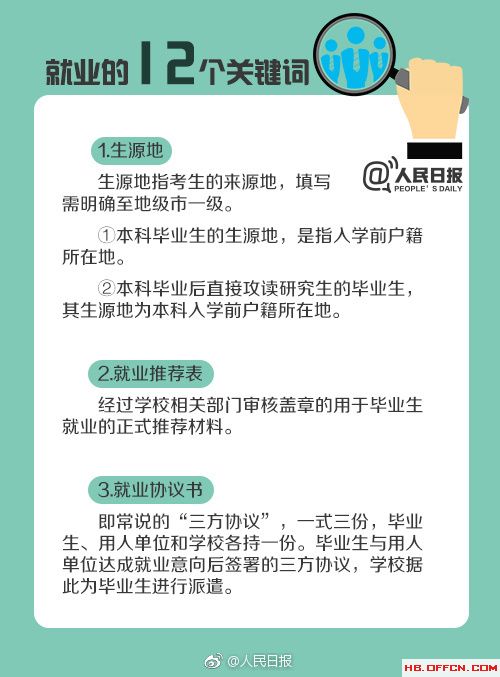 就业的12个关键词

@人民日报
PEOPLE'S DAILY

1.生源地

生源地指考生的来源地，填写需明确至地级市一级。

①本科毕业生的生源地，是指入学前户籍所在地。

②本科毕业后直接攻读研究生的毕业生，其生源地为本科入学前户籍所在地。

2.就业推荐表

经过学校相关部门审核盖章的用于毕业生就业的正式推荐材料。

3.就业协议书

即常说的“三方协议”，一式三份，毕业生、用人单位和学校各持一份。毕业生与用人单位达成就业意向后签署的三方协议，学校据此为毕业生进行派遣。

@人民日报

HB.OFFCN.COM